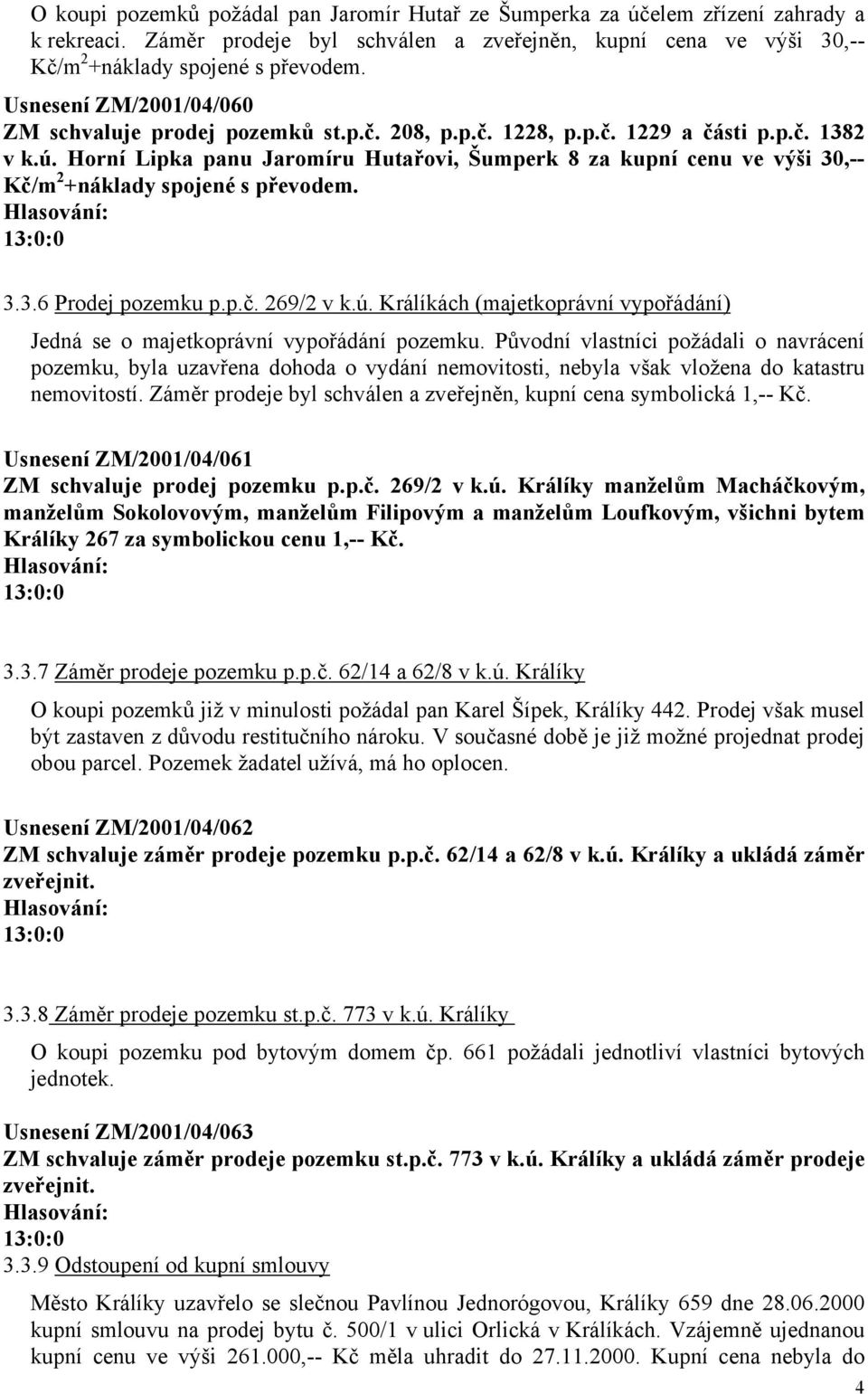 O koupi pozemků požádal pan Jaromír Hutař ze Šumperka za účelem zřízení zahrady a k rekreaci. Záměr prodeje byl schválen a zveřejněn, kupní cena ve výši 30,-- Kč/m$^2$+náklady spojené s převodem.

Usnesení ZM/2001/04/060
ZM schvaluje prodej pozemků st.p.č. 208, p.p.č. 1228, p.p.č. 1229 a části p.p.č. 1382 v k.ú. Horní Lipka panu Jaromíru Hutařovi, Šumperk 8 za kupní cenu ve výši 30,-- Kč/m$^2$+náklady spojené s převodem.
Hlasování:
13:0:0

3.3.6 Prodej pozemku p.p.č. 269/2 v k.ú. Králíkách (majetkoprávní vypořádání)

Jedná se o majetkoprávní vypořádání pozemku. Původní vlastníci požádali o navrácení pozemku, byla uzavřena dohoda o vydání nemovitosti, nebyla však vložena do katastru nemovitostí. Záměr prodeje byl schválen a zveřejněn, kupní cena symbolická 1,-- Kč.

Usnesení ZM/2001/04/061
ZM schvaluje prodej pozemku p.p.č. 269/2 v k.ú. Králíky manželům Macháčkovým, manželům Sokolovovým, manželům Filipovým a manželům Loufkovým, všichni bytem Králíky 267 za symbolickou cenu 1,-- Kč.
Hlasování:
13:0:0

3.3.7 Záměr prodeje pozemku p.p.č. 62/14 a 62/8 v k.ú. Králíky

O koupi pozemků již v minulosti požádal pan Karel Šípek, Králíky 442. Prodej však musel být zastaven z důvodu restitučního nároku. V současné době je již možné projednat prodej obou parcel. Pozemek žadatel užívá, má ho oplocen.

Usnesení ZM/2001/04/062
ZM schvaluje záměr prodeje pozemku p.p.č. 62/14 a 62/8 v k.ú. Králíky a ukládá záměr zveřejnit.
Hlasování:
13:0:0

3.3.8 Záměr prodeje pozemku st.p.č. 773 v k.ú. Králíky

O koupi pozemku pod bytovým domem čp. 661 požádali jednotliví vlastníci bytových jednotek.

Usnesení ZM/2001/04/063
ZM schvaluje záměr prodeje pozemku st.p.č. 773 v k.ú. Králíky a ukládá záměr prodeje zveřejnit.
Hlasování:
13:0:0
3.3.9 Odstoupení od kupní smlouvy

Město Králíky uzavřelo se slečnou Pavlínou Jednorógovou, Králíky 659 dne 28.06.2000 kupní smlouvu na prodej bytu č. 500/1 v ulici Orlická v Králíkách. Vzájemně ujednanou kupní cenu ve výši 261.000,-- Kč měla uhradit do 27.11.2000. Kupní cena nebyla do

4